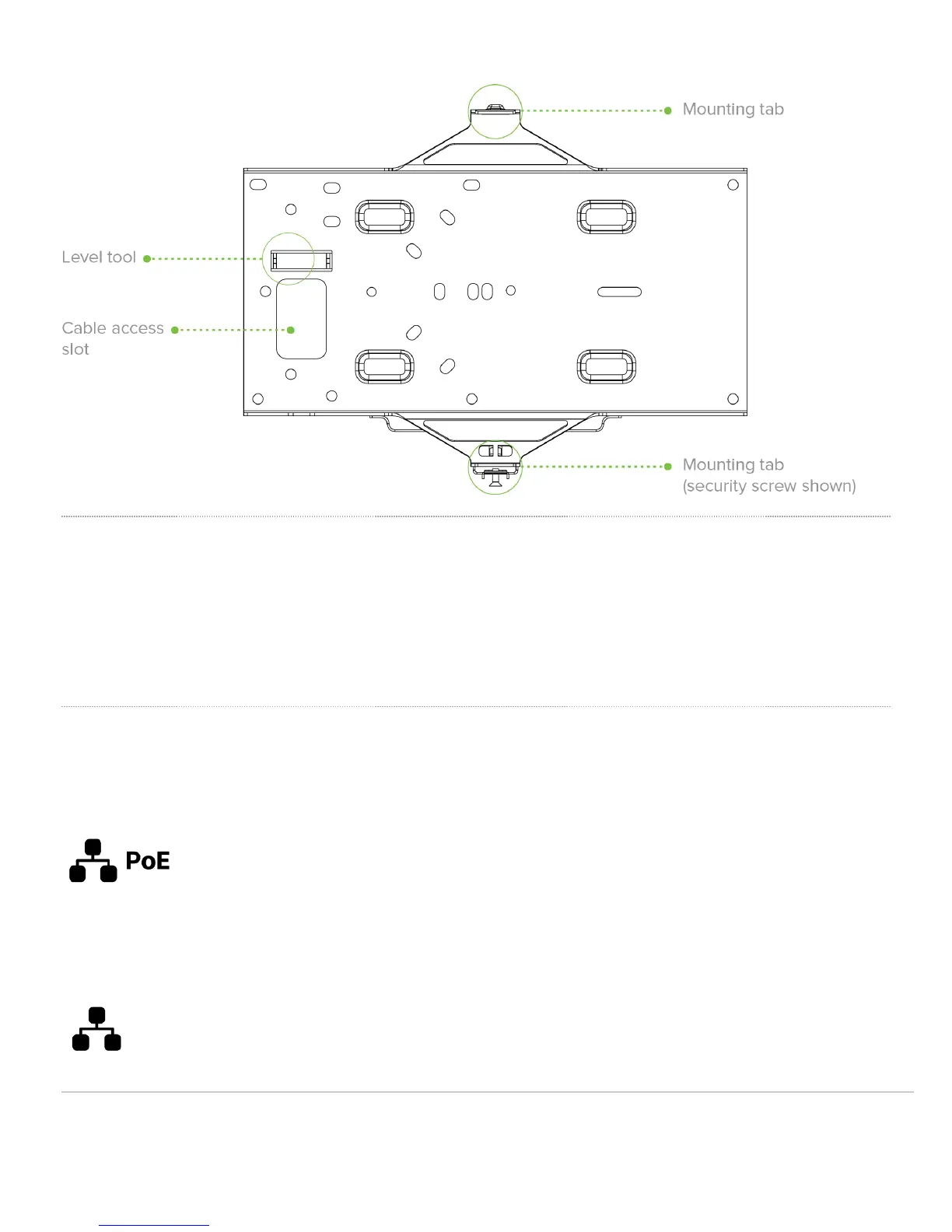 Mounting tab

Level tool

Cable access slot

Mounting tab (security screw shown)

PoE